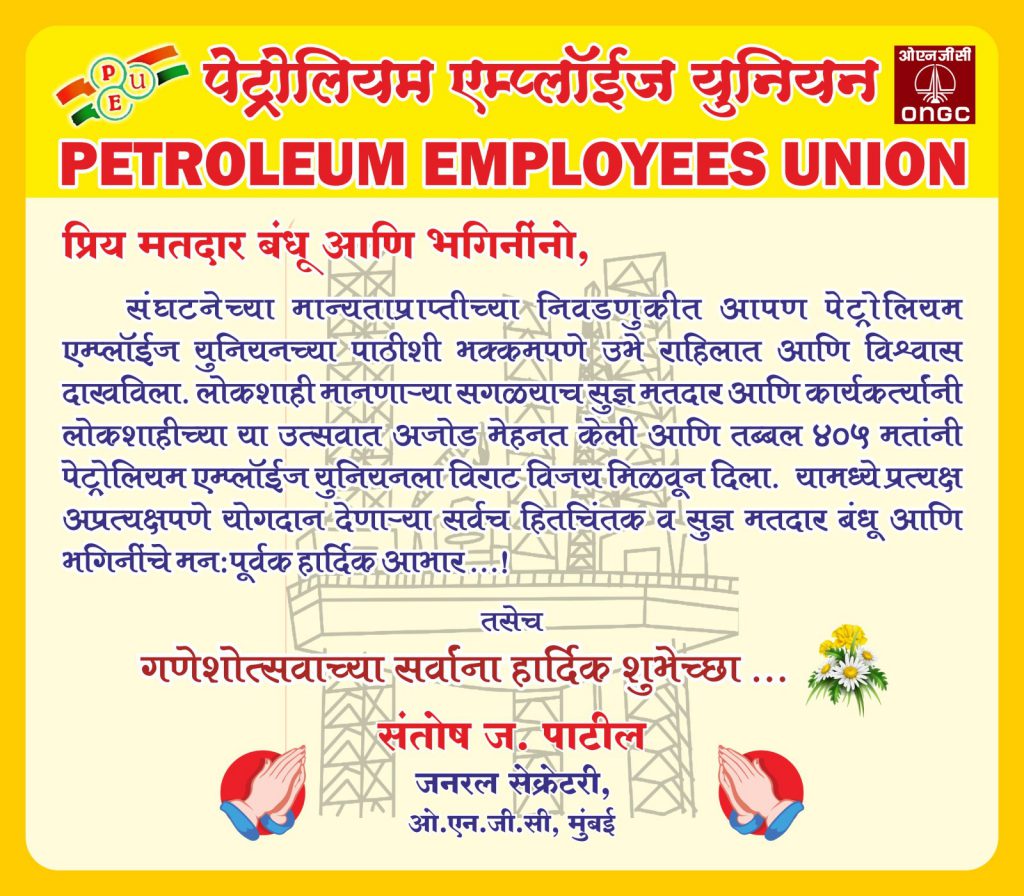 PEU

पेट्रोलियम एम्प्लॉईज युनियन

ओएनजीसी
ONGC

PETROLEUM EMPLOYEES UNION

प्रिय मतदार बंधू आणि भगिनींनो,

संघटनेच्या मान्यताप्राप्तीच्या निवडणुकीत आपण पेट्रोलियम एम्प्लॉईज युनियनच्या पाठीशी भक्कमपणे उभे राहिलात आणि विश्वास दाखविला. लोकशाही मानणाऱ्या सगळयाच सुज्ञ मतदार आणि कार्यकर्त्यांनी लोकशाहीच्या या उत्सवात अजोड मेहनत केली आणि तब्बल ४०५ मतांनी पेट्रोलियम एम्प्लॉईज युनियनला विराट विजय मिळवून दिला. यामध्ये प्रत्यक्ष अप्रत्यक्षपणे योगदान देणाऱ्या सर्वच हितचिंतक व सुज्ञ मतदार बंधू आणि भगिनींचे मन:पूर्वक हार्दिक आभार...!

तसेच

गणेशोत्सवाच्या सर्वांना हार्दिक शुभेच्छा ...

संतोष ज. पाटील
जनरल सेक्रेटरी,
ओ.एन.जी.सी, मुंबई